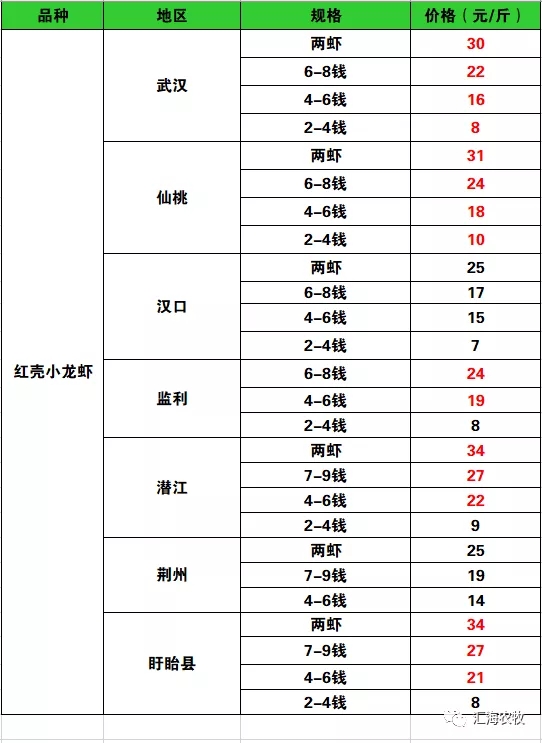 | 品种 | 地区 | 规格 | 价格（元/斤） |
|---|---|---|---|
| 红壳小龙虾 | 武汉 | 两虾 | 30 |
| | | 6-8钱 | 22 |
| | | 4-6钱 | 16 |
| | | 2-4钱 | 8 |
| | 仙桃 | 两虾 | 31 |
| | | 6-8钱 | 24 |
| | | 4-6钱 | 18 |
| | | 2-4钱 | 10 |
| | 汉口 | 两虾 | 25 |
| | | 6-8钱 | 17 |
| | | 4-6钱 | 15 |
| | | 2-4钱 | 7 |
| | 监利 | 6-8钱 | 24 |
| | | 4-6钱 | 19 |
| | | 2-4钱 | 8 |
| | 潜江 | 两虾 | 34 |
| | | 7-9钱 | 27 |
| | | 4-6钱 | 22 |
| | | 2-4钱 | 9 |
| | 荆州 | 两虾 | 25 |
| | | 7-9钱 | 19 |
| | | 4-6钱 | 14 |
| | 盱眙县 | 两虾 | 34 |
| | | 7-9钱 | 27 |
| | | 4-6钱 | 21 |
| | | 2-4钱 | 8 |

汇海农牧